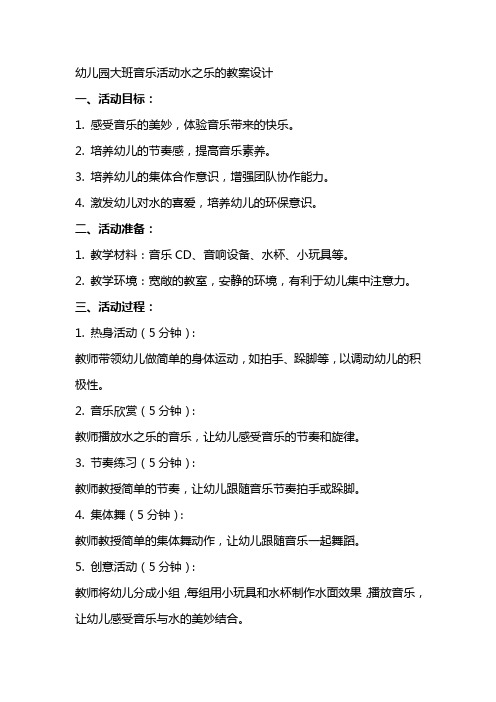 幼儿园大班音乐活动水之乐的教案设计

一、活动目标：

1. 感受音乐的美妙，体验音乐带来的快乐。

2. 培养幼儿的节奏感，提高音乐素养。

3. 培养幼儿的集体合作意识，增强团队协作能力。

4. 激发幼儿对水的喜爱，培养幼儿的环保意识。

二、活动准备：

1. 教学材料：音乐 CD、音响设备、水杯、小玩具等。

2. 教学环境：宽敞的教室，安静的环境，有利于幼儿集中注意力。

三、活动过程：

1. 热身活动（5 分钟）：

教师带领幼儿做简单的身体运动，如拍手、跺脚等，以调动幼儿的积极性。

2. 音乐欣赏（5 分钟）：

教师播放水之乐的音乐，让幼儿感受音乐的节奏和旋律。

3. 节奏练习（5 分钟）：

教师教授简单的节奏，让幼儿跟随音乐节奏拍手或跺脚。

4. 集体舞（5 分钟）：

教师教授简单的集体舞动作，让幼儿跟随音乐一起舞蹈。

5. 创意活动（5 分钟）：

教师将幼儿分成小组，每组用小玩具和水杯制作水面效果，播放音乐，让幼儿感受音乐与水的美妙结合。